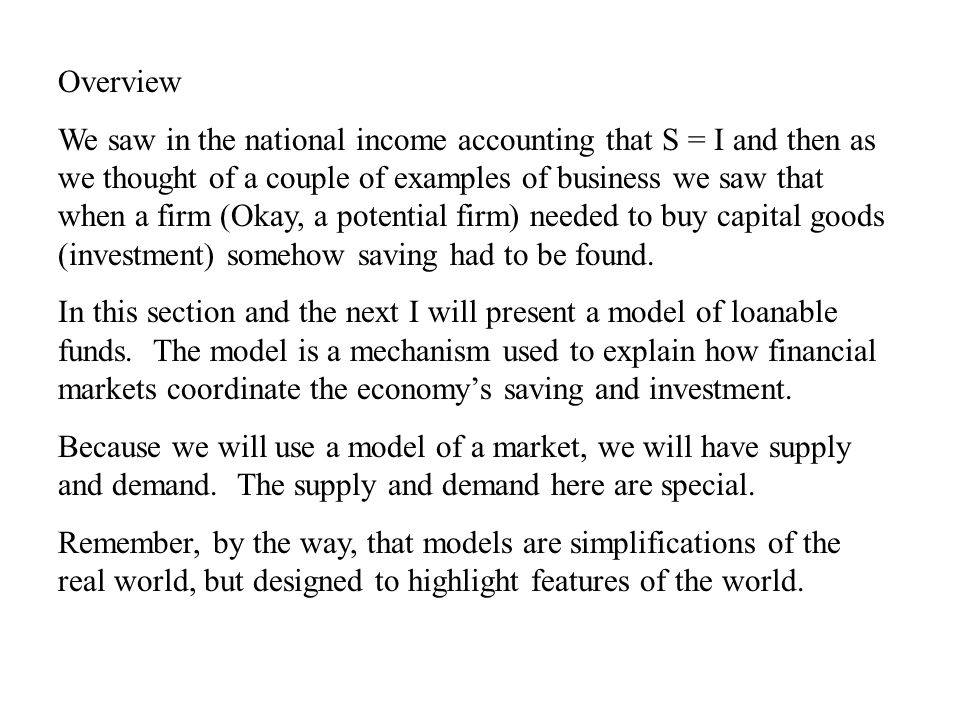 Overview

We saw in the national income accounting that S = I and then as we thought of a couple of examples of business we saw that when a firm (Okay, a potential firm) needed to buy capital goods (investment) somehow saving had to be found.

In this section and the next I will present a model of loanable funds.  The model is a mechanism used to explain how financial markets coordinate the economy’s saving and investment.

Because we will use a model of a market, we will have supply and demand.  The supply and demand here are special.

Remember, by the way, that models are simplifications of the real world, but designed to highlight features of the world.